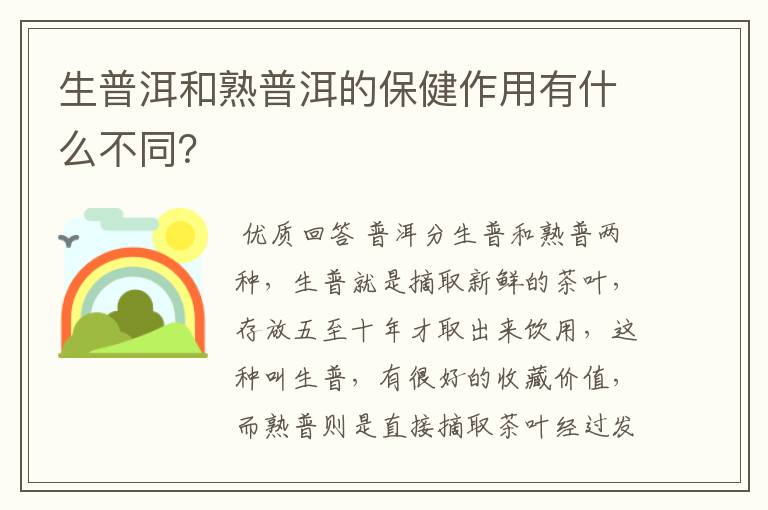 生普洱和熟普洱的保健作用有什么不同?

优质回答 普洱分生普和熟普两种，生普就是摘取新鲜的茶叶，存放五至十年才取出来饮用，这种叫生普，有很好的收藏价值，而熟普则是直接摘取茶叶经过发